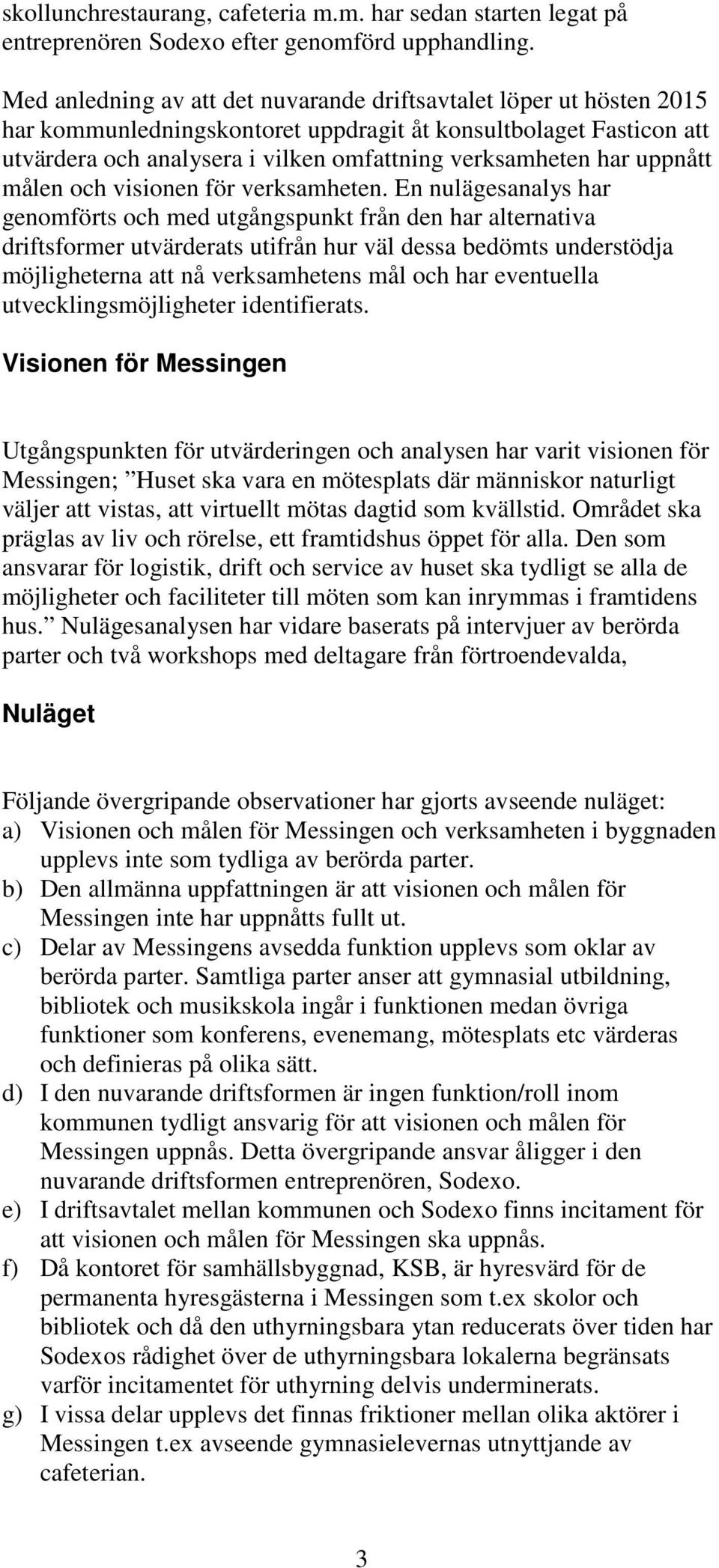 skollunchrestaurang, cafeteria m.m. har sedan starten legat på entreprenören Sodexo efter genomförd upphandling.

Med anledning av att det nuvarande driftsavtalet löper ut hösten 2015 har kommunledningskontoret uppdragit åt konsultbolaget Fasticon att utvärdera och analysera i vilken omfattning verksamheten har uppnått målen och visionen för verksamheten. En nulägesanalys har genomförts och med utgångspunkt från den har alternativa driftsformer utvärderats utifrån hur väl dessa bedömts understödja möjligheterna att nå verksamhetens mål och har eventuella utvecklingsmöjligheter identifierats.

Visionen för Messingen

Utgångspunkten för utvärderingen och analysen har varit visionen för Messingen; ”Huset ska vara en mötesplats där människor naturligt väljer att vistas, att virtuellt mötas dagtid som kvällstid. Området ska präglas av liv och rörelse, ett framtidshus öppet för alla. Den som ansvarar för logistik, drift och service av huset ska tydligt se alla de möjligheter och faciliteter till möten som kan inrymmas i framtidens hus.” Nulägesanalysen har vidare baserats på intervjuer av berörda parter och två workshops med deltagare från förtroendevalda,

Nuläget

Följande övergripande observationer har gjorts avseende nuläget:
a) Visionen och målen för Messingen och verksamheten i byggnaden upplevs inte som tydliga av berörda parter.
b) Den allmänna uppfattningen är att visionen och målen för Messingen inte har uppnåtts fullt ut.
c) Delar av Messingens avsedda funktion upplevs som oklar av berörda parter. Samtliga parter anser att gymnasial utbildning, bibliotek och musikskola ingår i funktionen medan övriga funktioner som konferens, evenemang, mötesplats etc värderas och definieras på olika sätt.
d) I den nuvarande driftsformen är ingen funktion/roll inom kommunen tydligt ansvarig för att visionen och målen för Messingen uppnås. Detta övergripande ansvar åligger i den nuvarande driftsformen entreprenören, Sodexo.
e) I driftsavtalet mellan kommunen och Sodexo finns incitament för att visionen och målen för Messingen ska uppnås.
f) Då kontoret för samhällsbyggnad, KSB, är hyresvärd för de permanenta hyresgästerna i Messingen som t.ex skolor och bibliotek och då den uthyrningsbara ytan reducerats över tiden har Sodexos rådighet över de uthyrningsbara lokalerna begränsats varför incitamentet för uthyrning delvis underminerats.
g) I vissa delar upplevs det finnas friktioner mellan olika aktörer i Messingen t.ex avseende gymnasielevernas utnyttjande av cafeterian.

3